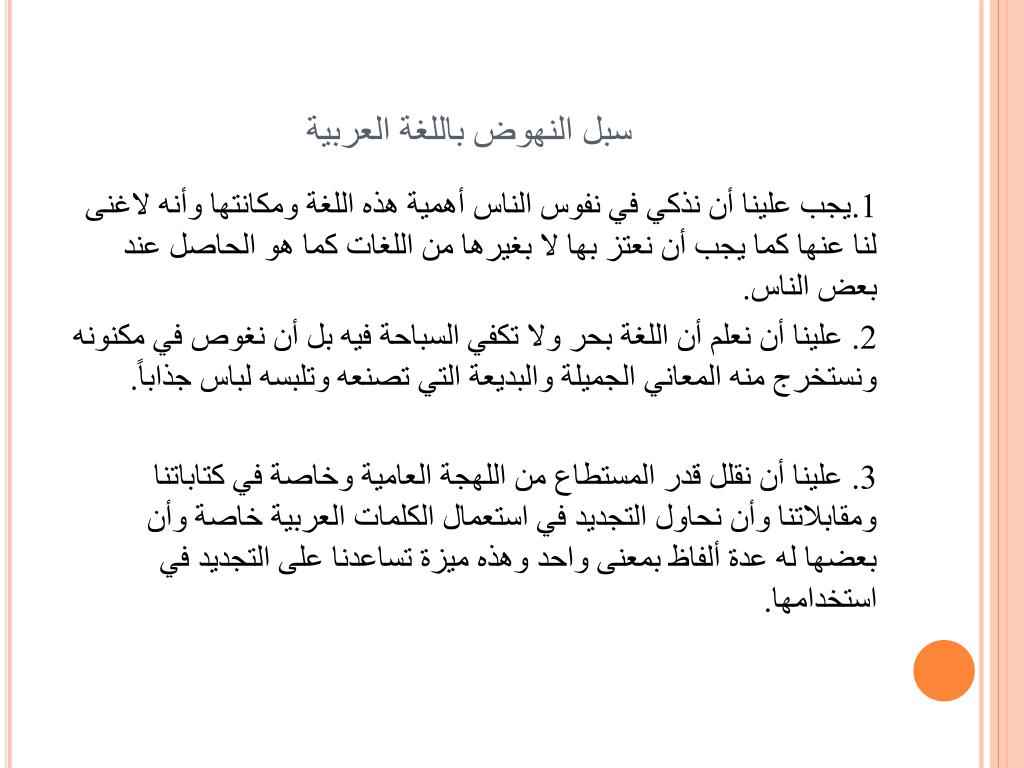 سبل النهوض باللغة العربية

1.يجب علينا أن نذكي في نفوس الناس أهمية هذه اللغة ومكانتها وأنه لاغنى لنا عنها كما يجب أن نعتز بها لا بغيرها من اللغات كما هو الحاصل عند بعض الناس.

2. علينا أن نعلم أن اللغة بحر ولا تكفي السباحة فيه بل أن نغوص في مكنونه ونستخرج منه المعاني الجميلة والبديعة التي تصنعه وتلبسه لباس جذاباً.

3. علينا أن نقلل قدر المستطاع من اللهجة العامية وخاصة في كتاباتنا ومقابلاتنا وأن نحاول التجديد في استعمال الكلمات العربية خاصة وأن بعضها له عدة ألفاظ بمعنى واحد وهذه ميزة تساعدنا على التجديد في استخدامها.